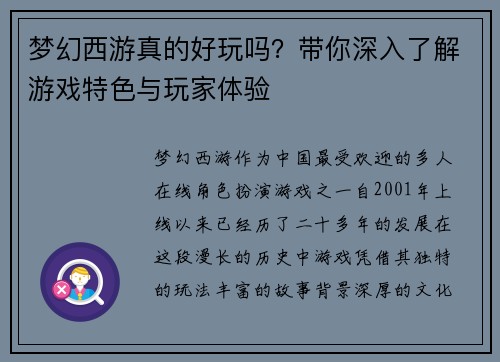 梦幻西游真的好玩吗？带你深入了解游戏特色与玩家体验

梦幻西游作为中国最受欢迎的多人在线角色扮演游戏之一自2001年上线以来已经历了二十多年的发展在这段漫长的历史中游戏凭借其独特的玩法丰富的故事背景深厚的文化